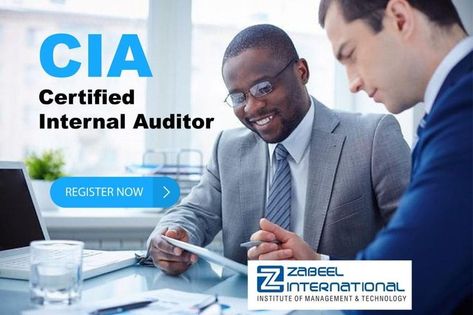 CIA
Certified
Internal Auditor

REGISTER NOW

ZABEEL
INTERNATIONAL
INSTITUTE OF MANAGEMENT & TECHNOLOGY